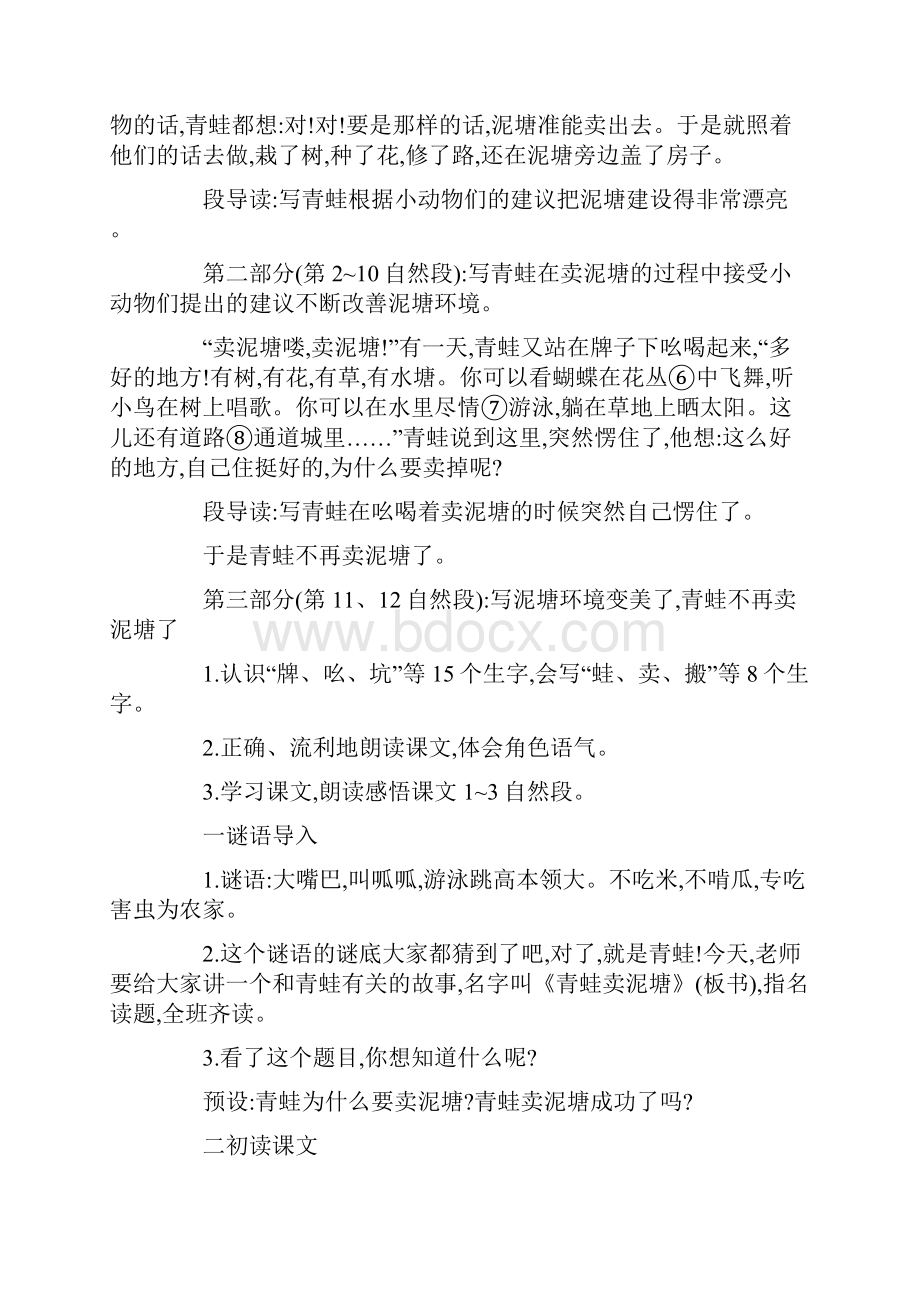 物的话,青蛙都想:对!对!要是那样的话,泥塘准能卖出去。于是就照着他们的话去做,栽了树,种了花,修了路,还在泥塘旁边盖了房子。

段导读:写青蛙根据小动物们的建议把泥塘建设得非常漂亮。

第二部分(第 2~10 自然段):写青蛙在卖泥塘的过程中接受小动物们提出的建议不断改善泥塘环境。

“卖泥塘喽,卖泥塘!”有一天,青蛙又站在牌子下吆喝起来,“多好的地方!有树,有花,有草,有水塘。你可以看蝴蝶在花丛⑥中飞舞,听小鸟在树上唱歌。你可以在水里尽情⑦游泳,躺在草地上晒太阳。这儿还有道路⑧通道城里……”青蛙说到这里,突然愣住了,他想:这么好的地方,自己住挺好的,为什么要卖掉呢?

段导读:写青蛙在吆喝着卖泥塘的时候突然自己愣住了。

于是青蛙不再卖泥塘了。

第三部分(第 11、12 自然段):写泥塘环境变美了,青蛙不再卖泥塘了

www.bdocx.com

1.认识“牌、吆、坑”等 15 个生字,会写“蛙、卖、搬”等 8 个生字。

2.正确、流利地朗读课文,体会角色语气。

3.学习课文,朗读感悟课文 1~3 自然段。

一谜语导入

1.谜语:大嘴巴,叫呱呱,游泳跳高本领大。不吃米,不啃瓜,专吃害虫为农家。

2.这个谜语的谜底大家都猜到了吧,对了,就是青蛙!今天,老师要给大家讲一个和青蛙有关的故事,名字叫《青蛙卖泥塘》(板书),指名读题,全班齐读。

3.看了这个题目,你想知道什么呢?

预设:青蛙为什么要卖泥塘?青蛙卖泥塘成功了吗?

二初读课文